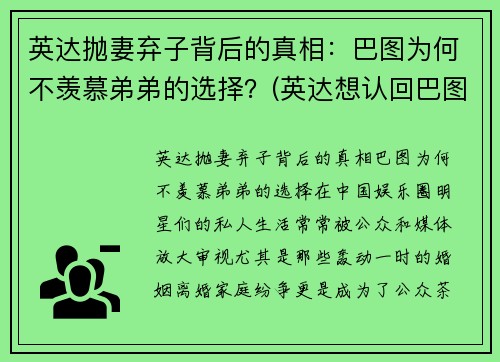 英达抛妻弃子背后的真相：巴图为何不羡慕弟弟的选择？(英达想认回巴图

英达抛妻弃子背后的真相巴图为何不羡慕弟弟的选择在中国娱乐圈明星们的私人生活常常被公众和媒体放大审视尤其是那些轰动一时的婚姻离婚家庭纷争更是成为了公众茶